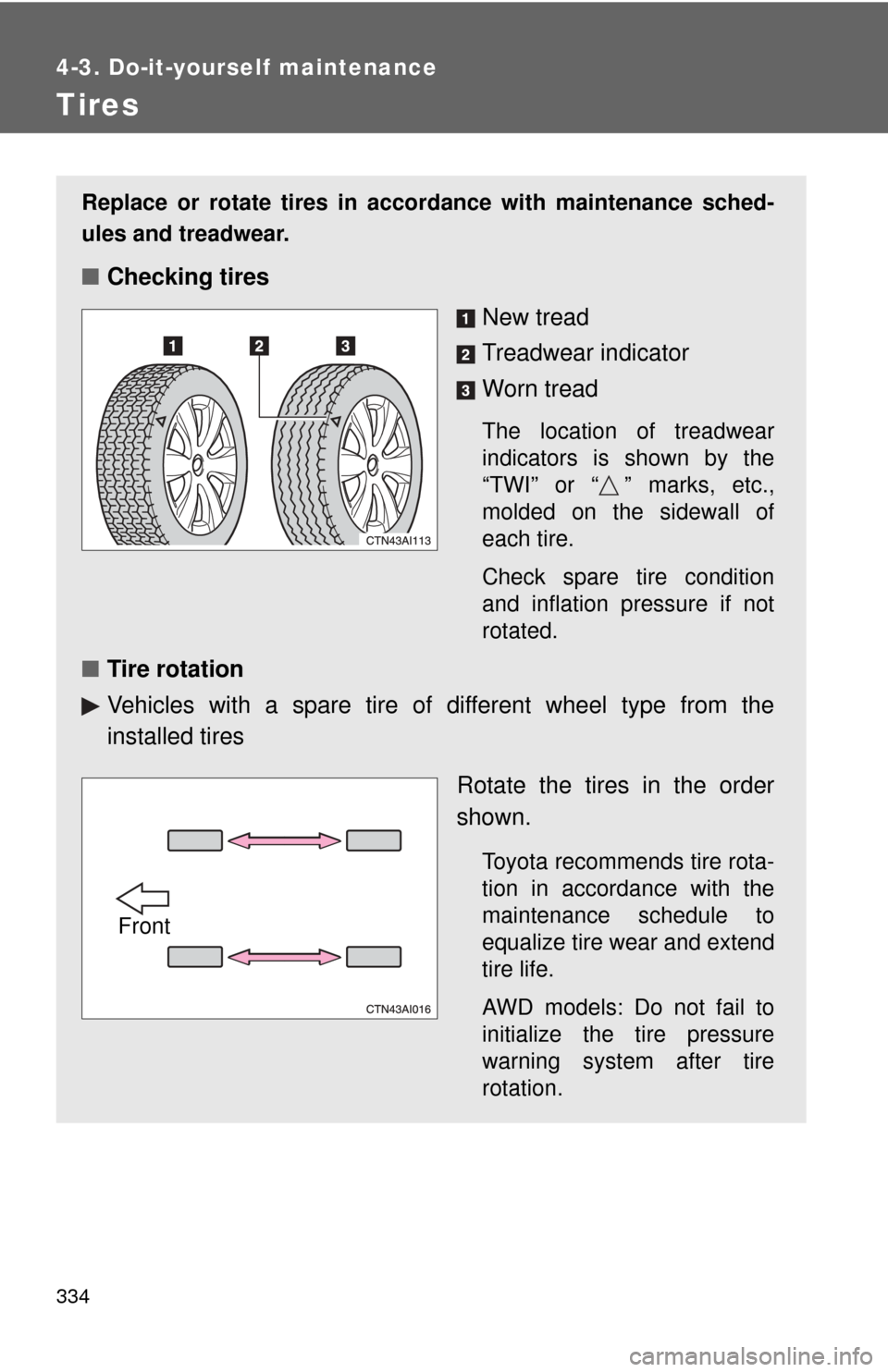 4-3. Do-it-yourself maintenance

Tires

Replace or rotate tires in accordance with maintenance schedules and treadwear.

■ Checking tires

1 2 3

CTN43AI113

1 New tread

2 Treadwear indicator

3 Worn tread

The location of treadwear indicators is shown by the “TWI” or “△” marks, etc., molded on the sidewall of each tire.

Check spare tire condition and inflation pressure if not rotated.

■ Tire rotation

▶ Vehicles with a spare tire of different wheel type from the installed tires

Front

CTN43AI016

Rotate the tires in the order shown.

Toyota recommends tire rotation in accordance with the maintenance schedule to equalize tire wear and extend tire life.

AWD models: Do not fail to initialize the tire pressure warning system after tire rotation.

334

carmanualsonline.info